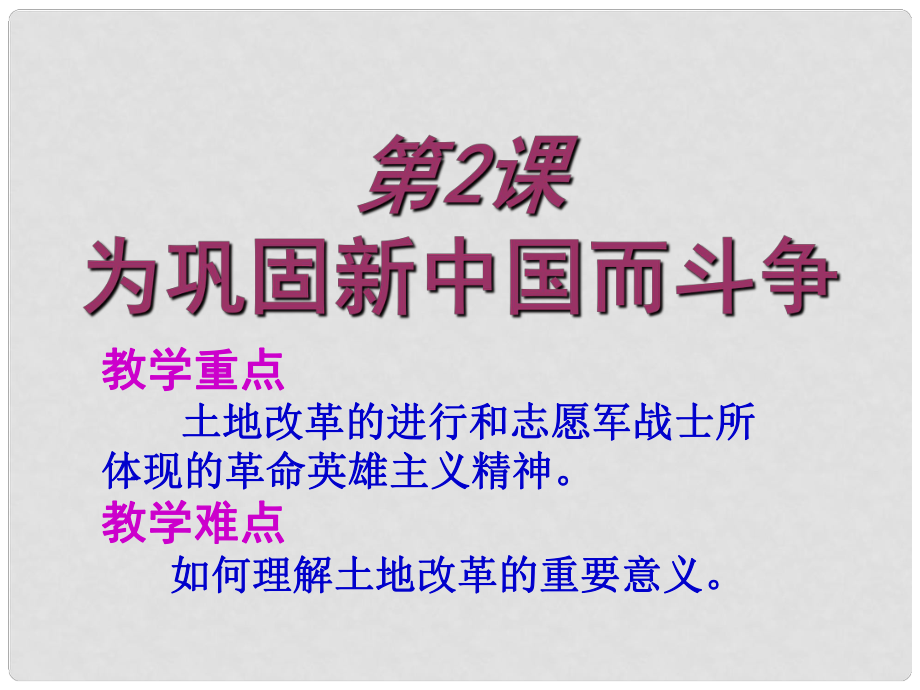 第2课
为巩固新中国而斗争

教学重点
土地改革的进行和志愿军战士所体现的革命英雄主义精神。

教学难点
如何理解土地改革的重要意义。